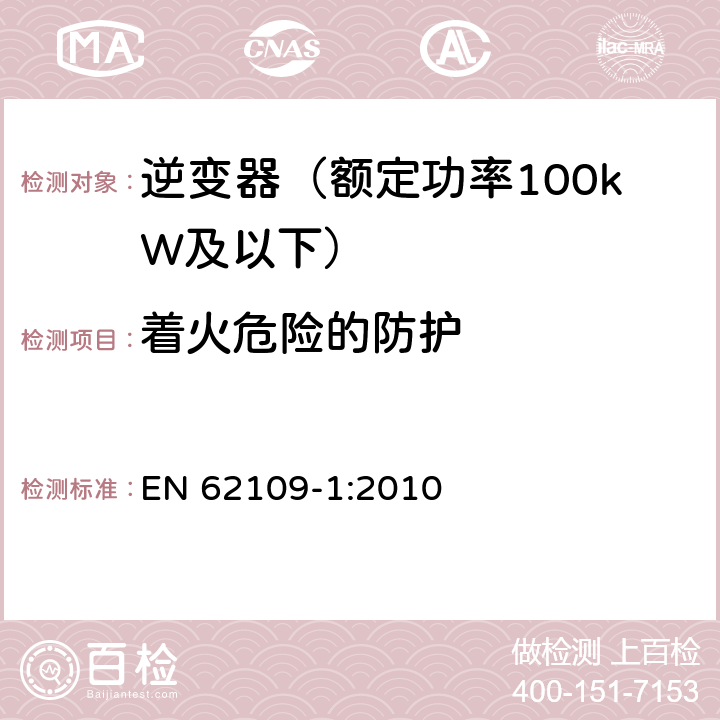 MA CNAS AC ilac-MRA

检测对象：逆变器（额定功率100kW及以下）

检测项目：着火危险的防护

检测标准：EN 62109-1:2010

百检
Baijiantest.com

做检测 上百检
400-151-7153